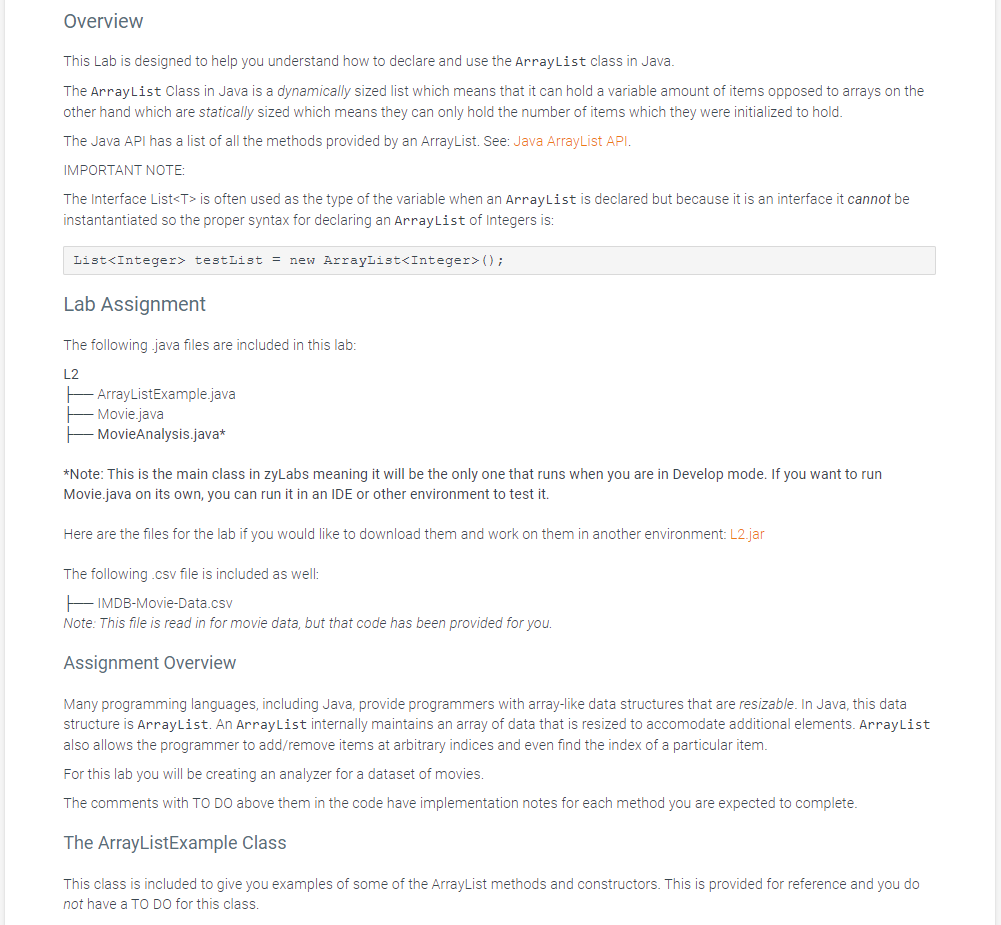 Overview

This Lab is designed to help you understand how to declare and use the ArrayList class in Java.

The ArrayList Class in Java is a dynamically sized list which means that it can hold a variable amount of items opposed to arrays on the other hand which are statically sized which means they can only hold the number of items which they were initialized to hold.

The Java API has a list of all the methods provided by an ArrayList. See: Java ArrayList API.

IMPORTANT NOTE:

The Interface List<T> is often used as the type of the variable when an ArrayList is declared but because it is an interface it cannot be instantantiated so the proper syntax for declaring an ArrayList of Integers is:

List<Integer> testList = new ArrayList<Integer>();

Lab Assignment

The following .java files are included in this lab:

L2
├── ArrayListExample.java
├── Movie.java
├── MovieAnalysis.java*

*Note: This is the main class in zyLabs meaning it will be the only one that runs when you are in Develop mode. If you want to run Movie.java on its own, you can run it in an IDE or other environment to test it.

Here are the files for the lab if you would like to download them and work on them in another environment: L2.jar

The following .csv file is included as well:

├── IMDB-Movie-Data.csv
Note: This file is read in for movie data, but that code has been provided for you.

Assignment Overview

Many programming languages, including Java, provide programmers with array-like data structures that are resizable. In Java, this data structure is ArrayList. An ArrayList internally maintains an array of data that is resized to accomodate additional elements. ArrayList also allows the programmer to add/remove items at arbitrary indices and even find the index of a particular item.

For this lab you will be creating an analyzer for a dataset of movies.

The comments with TO DO above them in the code have implementation notes for each method you are expected to complete.

The ArrayListExample Class

This class is included to give you examples of some of the ArrayList methods and constructors. This is provided for reference and you do not have a TO DO for this class.